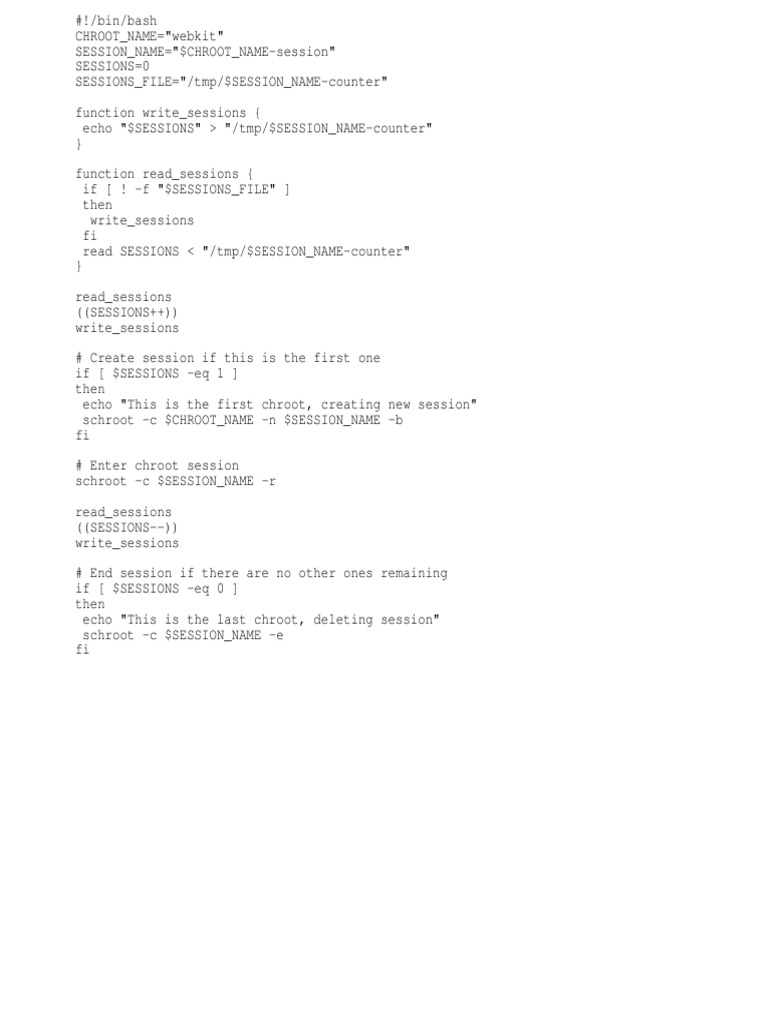 #!/bin/bash
CHROOT_NAME="webkit"
SESSION_NAME="$CHROOT_NAME-session"
SESSIONS=0
SESSIONS_FILE="/tmp/$SESSION_NAME-counter"

function write_sessions {
 echo "$SESSIONS" > "/tmp/$SESSION_NAME-counter"
}

function read_sessions {
 if [ ! -f "$SESSIONS_FILE" ]
 then
  write_sessions
 fi
 read SESSIONS < "/tmp/$SESSION_NAME-counter"
}

read_sessions
((SESSIONS++))
write_sessions

# Create session if this is the first one
if [ $SESSIONS -eq 1 ]
then
 echo "This is the first chroot, creating new session"
 schroot -c $CHROOT_NAME -n $SESSION_NAME -b
fi

# Enter chroot session
schroot -c $SESSION_NAME -r

read_sessions
((SESSIONS--))
write_sessions

# End session if there are no other ones remaining
if [ $SESSIONS -eq 0 ]
then
 echo "This is the last chroot, deleting session"
 schroot -c $SESSION_NAME -e
fi